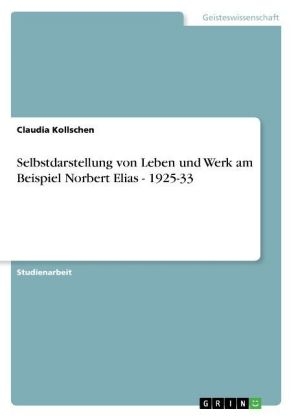 Geisteswissenschaft

Claudia Kollschen

Selbstdarstellung von Leben und Werk am Beispiel Norbert Elias - 1925-33

Studienarbeit

GRIN